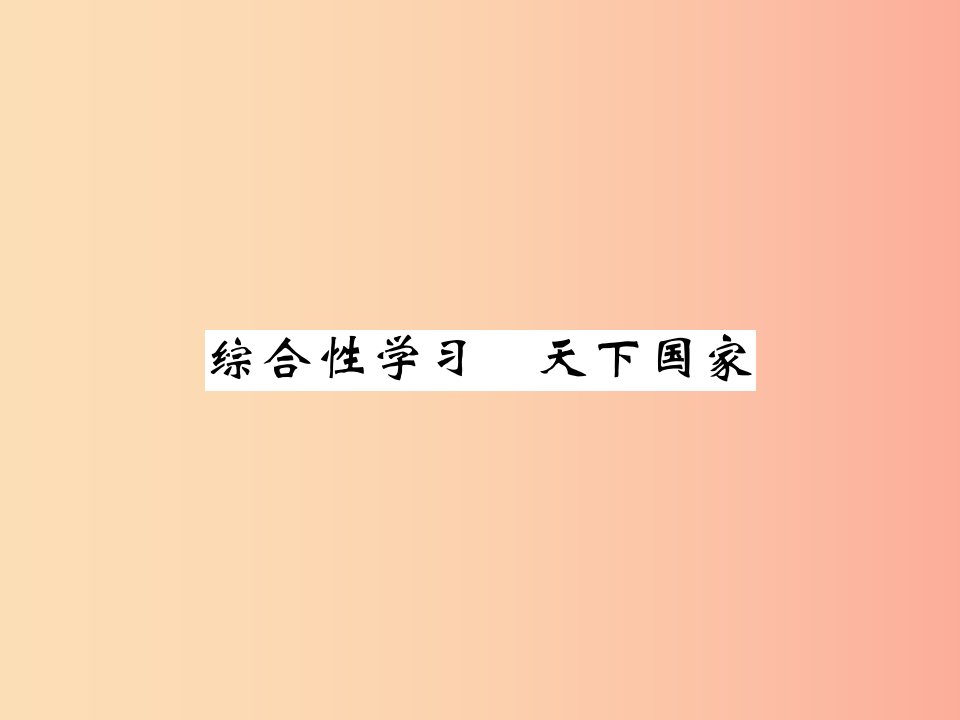 综合性学习　天下国家